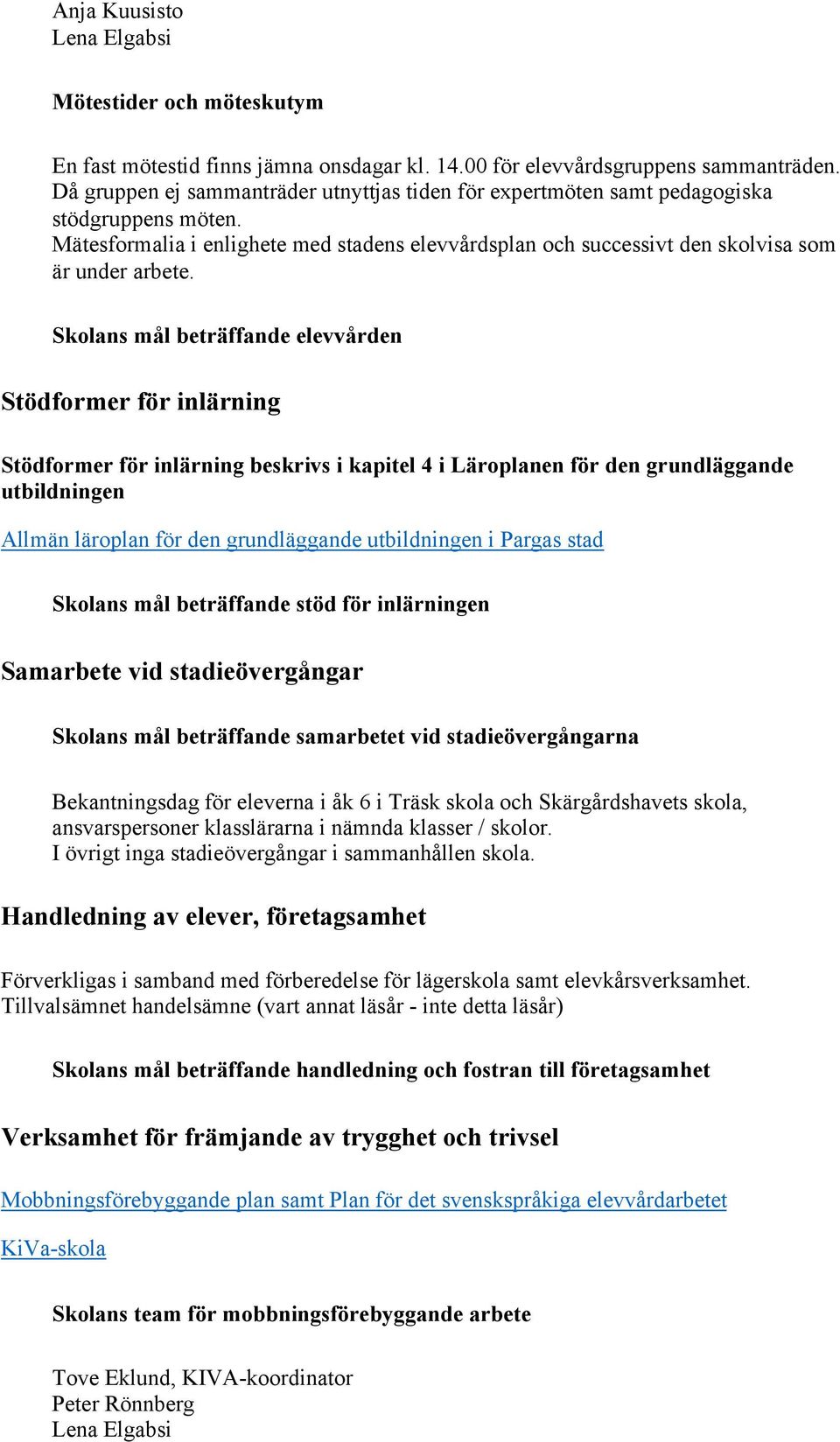 Anja Kuusisto
Lena Elgabsi

Mötestider och möteskutym

En fast mötestid finns jämna onsdagar kl. 14.00 för elevvårdsgruppens sammanträden. Då gruppen ej sammanträder utnyttjas tiden för expertmöten samt pedagogiska stödgruppens möten.
Mätesformalia i enlighete med stadens elevvårdsplan och successivt den skolvisa som är under arbete.

Skolans mål beträffande elevvården

Stödformer för inlärning

Stödformer för inlärning beskrivs i kapitel 4 i Läroplanen för den grundläggande utbildningen

Allmän läroplan för den grundläggande utbildningen i Pargas stad

Skolans mål beträffande stöd för inlärningen

Samarbete vid stadieövergångar

Skolans mål beträffande samarbetet vid stadieövergångarna

Bekantningsdag för eleverna i åk 6 i Träsk skola och Skärgårdshavets skola, ansvarspersoner klasslärarna i nämnda klasser / skolor.
I övrigt inga stadieövergångar i sammanhållen skola.

Handledning av elever, företagsamhet

Förverkligas i samband med förberedelse för lägerskola samt elevkårsverksamhet.
Tillvalsämnet handelsämne (vart annat läsår - inte detta läsår)

Skolans mål beträffande handledning och fostran till företagsamhet

Verksamhet för främjande av trygghet och trivsel

Mobbningsförebyggande plan samt Plan för det svenskspråkiga elevvårdarbetet

KiVa-skola

Skolans team för mobbningsförebyggande arbete

Tove Eklund, KIVA-koordinator
Peter Rönnberg
Lena Elgabsi